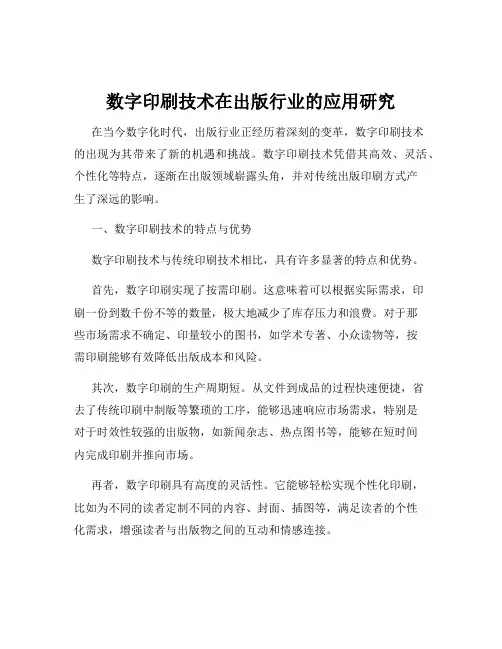 数字印刷技术在出版行业的应用研究

在当今数字化时代，出版行业正经历着深刻的变革，数字印刷技术的出现为其带来了新的机遇和挑战。数字印刷技术凭借其高效、灵活、个性化等特点，逐渐在出版领域崭露头角，并对传统出版印刷方式产生了深远的影响。

一、数字印刷技术的特点与优势

数字印刷技术与传统印刷技术相比，具有许多显著的特点和优势。

首先，数字印刷实现了按需印刷。这意味着可以根据实际需求，印刷一份到数千份不等的数量，极大地减少了库存压力和浪费。对于那些市场需求不确定、印量较小的图书，如学术专著、小众读物等，按需印刷能够有效降低出版成本和风险。

其次，数字印刷的生产周期短。从文件到成品的过程快速便捷，省去了传统印刷中制版等繁琐的工序，能够迅速响应市场需求，特别是对于时效性较强的出版物，如新闻杂志、热点图书等，能够在短时间内完成印刷并推向市场。

再者，数字印刷具有高度的灵活性。它能够轻松实现个性化印刷，比如为不同的读者定制不同的内容、封面、插图等，满足读者的个性化需求，增强读者与出版物之间的互动和情感连接。